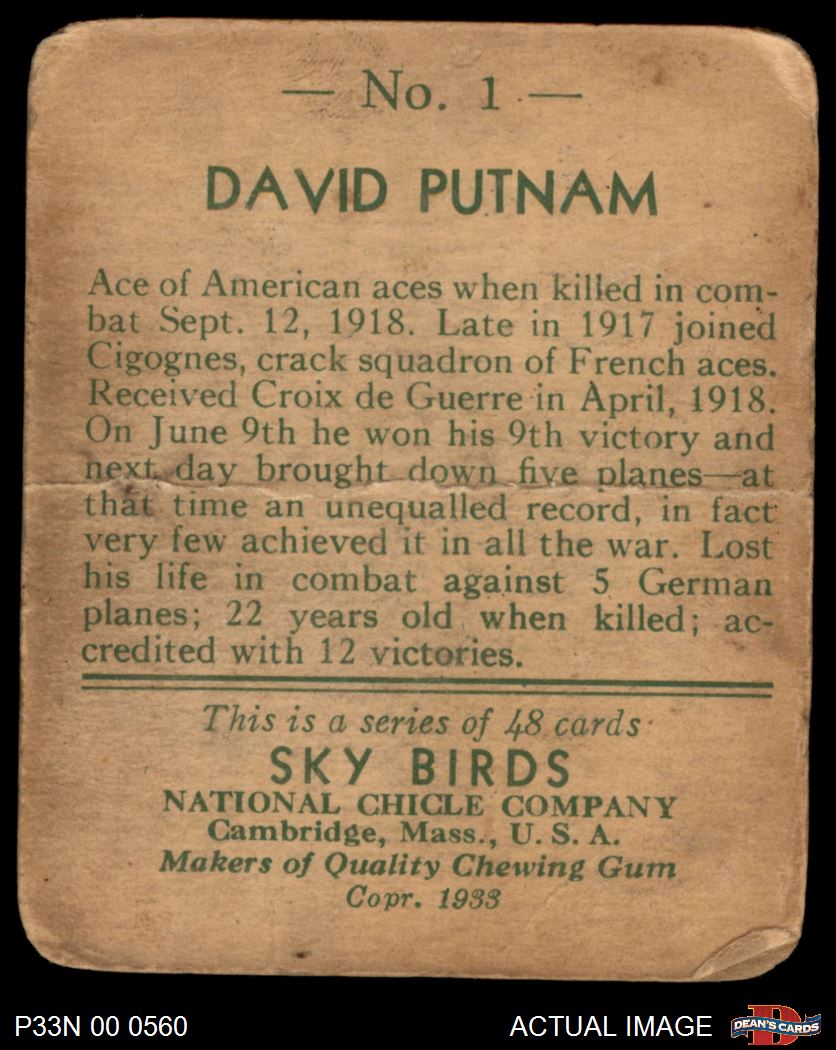 — No. 1 —

DAVID PUTNAM

Ace of American aces when killed in combat Sept. 12, 1918. Late in 1917 joined Cigognes, crack squadron of French aces. Received Croix de Guerre in April, 1918. On June 9th he won his 9th victory and next day brought down five planes—at that time an unequalled record, in fact very few achieved it in all the war. Lost his life in combat against 5 German planes; 22 years old when killed; accredited with 12 victories.

This is a series of 48 cards
SKY BIRDS
NATIONAL CHICLE COMPANY
Cambridge, Mass., U. S. A.
Makers of Quality Chewing Gum
Copr. 1933

P33N 00 0560

ACTUAL IMAGE

DEAN'S CARDS